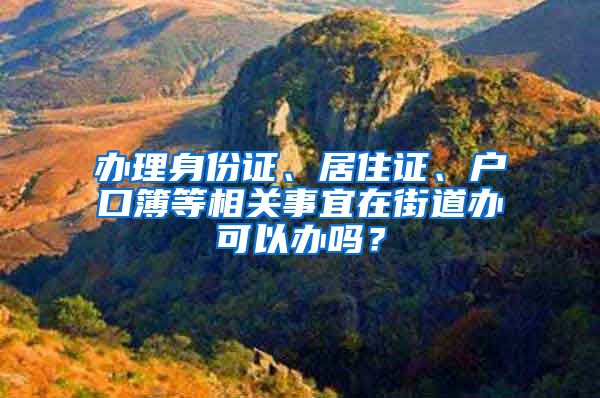 办理身份证、居住证、户口簿等相关事宜在街道办可以办吗？